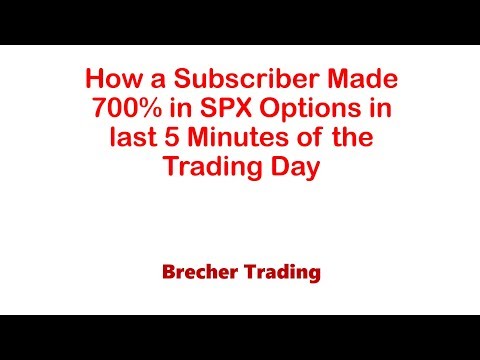 How a Subscriber Made 700% in SPX Options in last 5 Minutes of the Trading Day

Brecher Trading